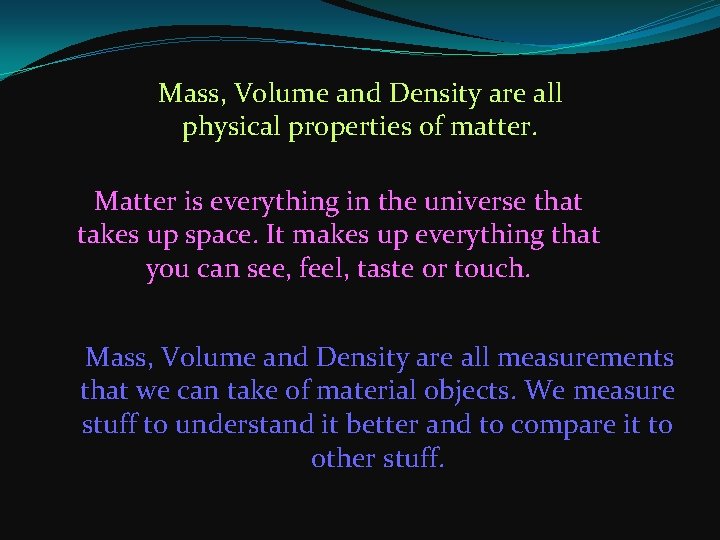 Mass, Volume and Density are all physical properties of matter.

Matter is everything in the universe that takes up space. It makes up everything that you can see, feel, taste or touch.

Mass, Volume and Density are all measurements that we can take of material objects. We measure stuff to understand it better and to compare it to other stuff.